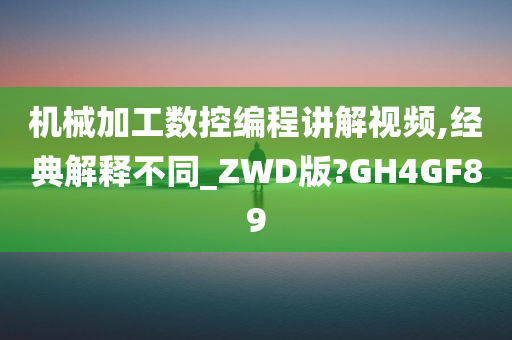 机械加工数控编程讲解视频,经典解释不同_ZWD版?GH4GF89